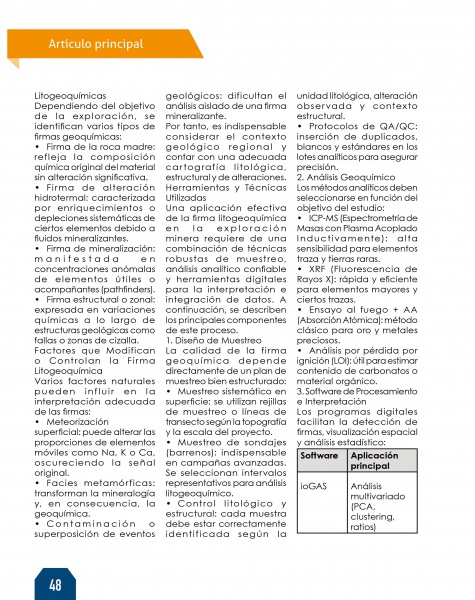 Artículo principal

Litogeoquímicas
Dependiendo del objetivo de la exploración, se identifican varios tipos de firmas geoquímicas:
• Firma de la roca madre: refleja la composición química original del material sin alteración significativa.
• Firma de alteración hidrotermal: caracterizada por enriquecimientos o depleciones sistemáticas de ciertos elementos debido a fluidos mineralizantes.
• Firma de mineralización: manifestada en concentraciones anómalas de elementos útiles o acompañantes (pathfinders).
• Firma estructural o zonal: expresada en variaciones químicas a lo largo de estructuras geológicas como fallas o zonas de cizalla.
Factores que Modifican o Controlan la Firma Litogeoquímica
Varios factores naturales pueden influir en la interpretación adecuada de las firmas:
• Meteorización superficial: puede alterar las proporciones de elementos móviles como Na, K o Ca, oscureciendo la señal original.
• Facies metamórficas: transforman la mineralogía y, en consecuencia, la geoquímica.
• Contaminación o superposición de eventos geológicos: dificultan el análisis aislado de una firma mineralizante.
Por tanto, es indispensable considerar el contexto geológico regional y contar con una adecuada cartografía litológica, estructural y de alteraciones.
Herramientas y Técnicas Utilizadas
Una aplicación efectiva de la firma litogeoquímica en la exploración minera requiere de una combinación de técnicas robustas de muestreo, análisis analítico confiable y herramientas digitales para la interpretación e integración de datos. A continuación, se describen los principales componentes de este proceso.
1. Diseño de Muestreo
La calidad de la firma geoquímica depende directamente de un plan de muestreo bien estructurado:
• Muestreo sistemático en superficie: se utilizan rejillas de muestreo o líneas de transecto según la topografía y la escala del proyecto.
• Muestreo de sondajes (barrenos): indispensable en campañas avanzadas. Se seleccionan intervalos representativos para análisis litogeoquímico.
• Control litológico y estructural: cada muestra debe estar correctamente identificada según la unidad litológica, alteración observada y contexto estructural.
• Protocolos de QA/QC: inserción de duplicados, blancos y estándares en los lotes analíticos para asegurar precisión.
2. Análisis Geoquímico
Los métodos analíticos deben seleccionarse en función del objetivo del estudio:
• ICP-MS (Espectrometría de Masas con Plasma Acoplado Inductivamente): alta sensibilidad para elementos traza y tierras raras.
• XRF (Fluorescencia de Rayos X): rápida y eficiente para elementos mayores y ciertos trazas.
• Ensayo al fuego + AA (Absorción Atómica): método clásico para oro y metales preciosos.
• Análisis por pérdida por ignición (LOI): útil para estimar contenido de carbonatos o material orgánico.
3. Software de Procesamiento e Interpretación
Los programas digitales facilitan la detección de firmas, visualización espacial y análisis estadístico:

| Software | Aplicación principal |
|---|---|
| ioGAS | Análisis multivariado (PCA, clustering, ratios) |

48